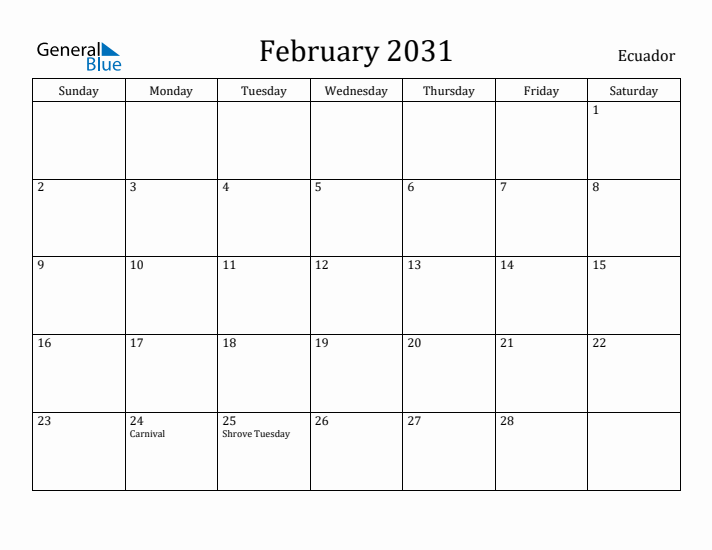 General Blue

February 2031

Ecuador

| Sunday | Monday | Tuesday | Wednesday | Thursday | Friday | Saturday |
|---|---|---|---|---|---|---|
| | | | | | | 1 |
| 2 | 3 | 4 | 5 | 6 | 7 | 8 |
| 9 | 10 | 11 | 12 | 13 | 14 | 15 |
| 16 | 17 | 18 | 19 | 20 | 21 | 22 |
| 23 | 24 Carnival | 25 Shrove Tuesday | 26 | 27 | 28 | |